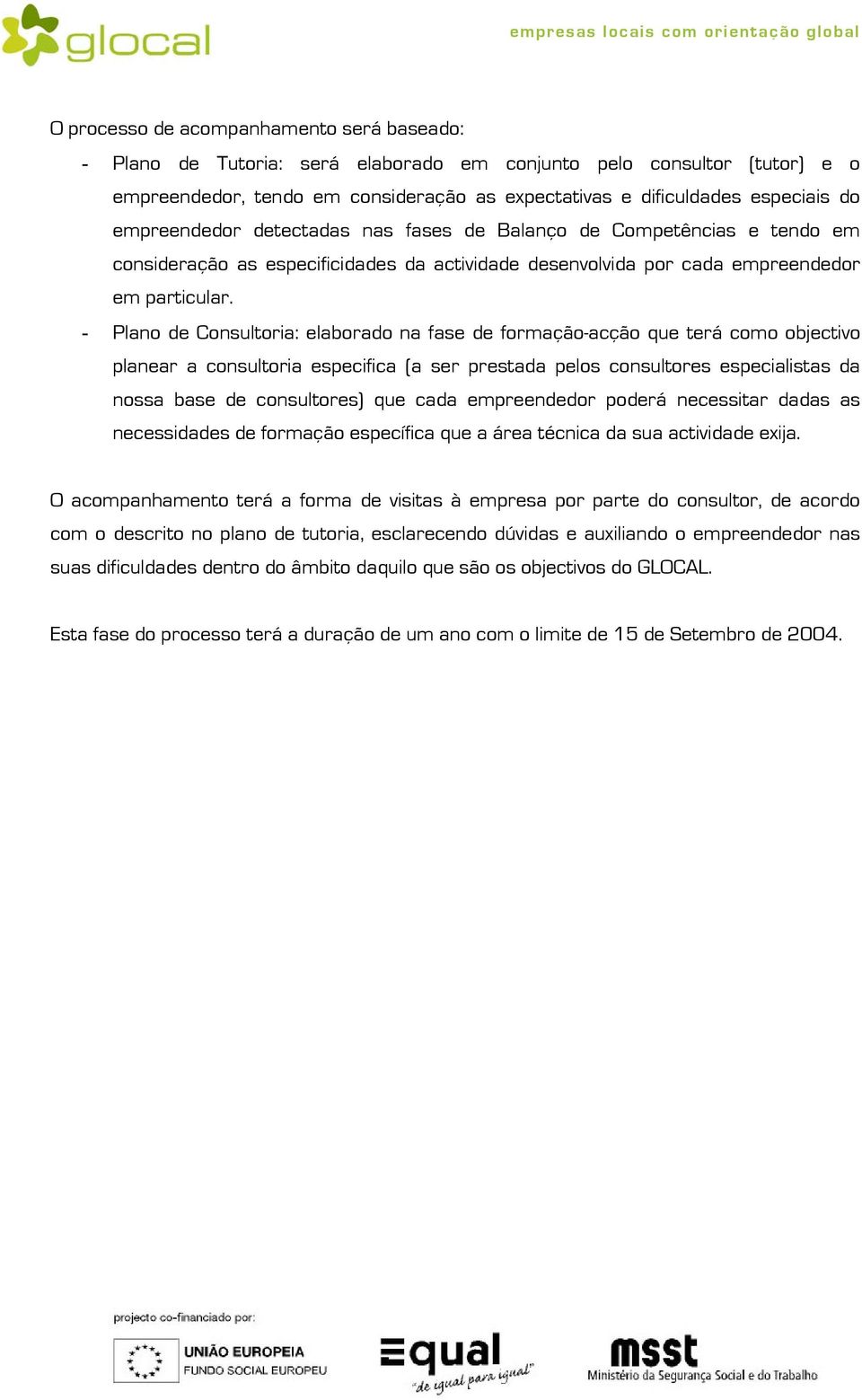 glocal

empresas locais com orientação global

O processo de acompanhamento será baseado:

- Plano de Tutoria: será elaborado em conjunto pelo consultor (tutor) e o empreendedor, tendo em consideração as expectativas e dificuldades especiais do empreendedor detectadas nas fases de Balanço de Competências e tendo em consideração as especificidades da actividade desenvolvida por cada empreendedor em particular.
- Plano de Consultoria: elaborado na fase de formação-acção que terá como objectivo planear a consultoria especifica (a ser prestada pelos consultores especialistas da nossa base de consultores) que cada empreendedor poderá necessitar dadas as necessidades de formação específica que a área técnica da sua actividade exija.

O acompanhamento terá a forma de visitas à empresa por parte do consultor, de acordo com o descrito no plano de tutoria, esclarecendo dúvidas e auxiliando o empreendedor nas suas dificuldades dentro do âmbito daquilo que são os objectivos do GLOCAL.

Esta fase do processo terá a duração de um ano com o limite de 15 de Setembro de 2004.

projecto co-financiado por:

UNIÃO EUROPEIA
FUNDO SOCIAL EUROPEU

Equal
"de igual para igual"

msst
Ministério da Segurança Social e do Trabalho